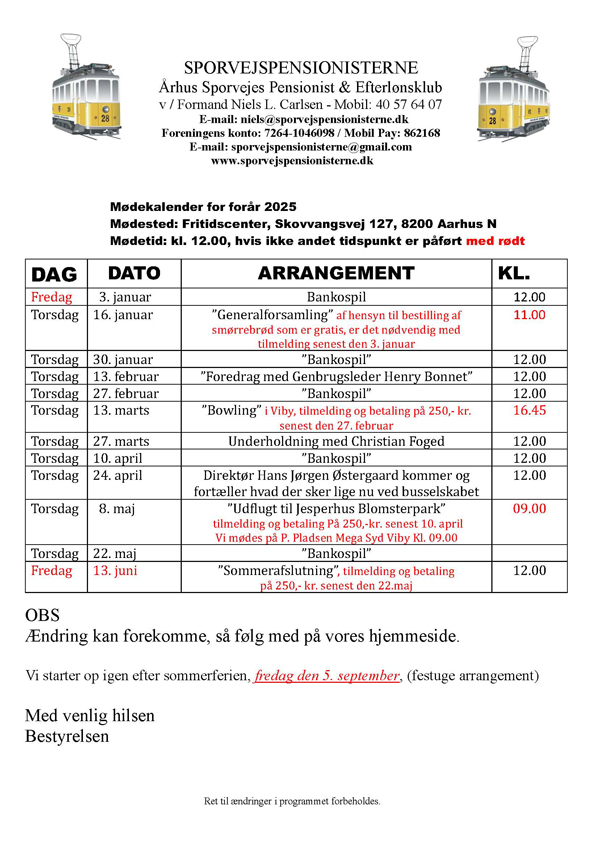 28

SPORVEJSPENSIONISTERNE
Århus Sporvejes Pensionist & Efterlønsklub
v / Formand Niels L. Carlsen - Mobil: 40 57 64 07
E-mail: niels@sporvejspensionisterne.dk
Foreningens konto: 7264-1046098 / Mobil Pay: 862168
E-mail: sporvejspensionisterne@gmail.com
www.sporvejspensionisterne.dk

28

Mødekalender for forår 2025
Mødested: Fritidscenter, Skovvangsvej 127, 8200 Aarhus N
Mødetid: kl. 12.00, hvis ikke andet tidspunkt er påført med rødt

| DAG | DATO | ARRANGEMENT | KL. |
|---|---|---|---|
| Fredag | 3. januar | Bankospil | 12.00 |
| Torsdag | 16. januar | "Generalforsamling" af hensyn til bestilling af smørrebrød som er gratis, er det nødvendig med tilmelding senest den 3. januar | 11.00 |
| Torsdag | 30. januar | "Bankospil" | 12.00 |
| Torsdag | 13. februar | "Foredrag med Genbrugsleder Henry Bonnet" | 12.00 |
| Torsdag | 27. februar | "Bankospil" | 12.00 |
| Torsdag | 13. marts | "Bowling" i Viby, tilmelding og betaling på 250,- kr. senest den 27. februar | 16.45 |
| Torsdag | 27. marts | Underholdning med Christian Foged | 12.00 |
| Torsdag | 10. april | "Bankospil" | 12.00 |
| Torsdag | 24. april | Direktør Hans Jørgen Østergaard kommer og fortæller hvad der sker lige nu ved busselskabet | 12.00 |
| Torsdag | 8. maj | "Udflugt til Jesperhus Blomsterpark" tilmelding og betaling På 250,-kr. senest 10. april Vi mødes på P. Pladsen Mega Syd Viby Kl. 09.00 | 09.00 |
| Torsdag | 22. maj | "Bankospil" | |
| Fredag | 13. juni | "Sommerafslutning", tilmelding og betaling på 250,- kr. senest den 22.maj | 12.00 |

OBS
Ændring kan forekomme, så følg med på vores hjemmeside.

Vi starter op igen efter sommerferien, fredag den 5. september, (festuge arrangement)

Med venlig hilsen
Bestyrelsen

Ret til ændringer i programmet forbeholdes.